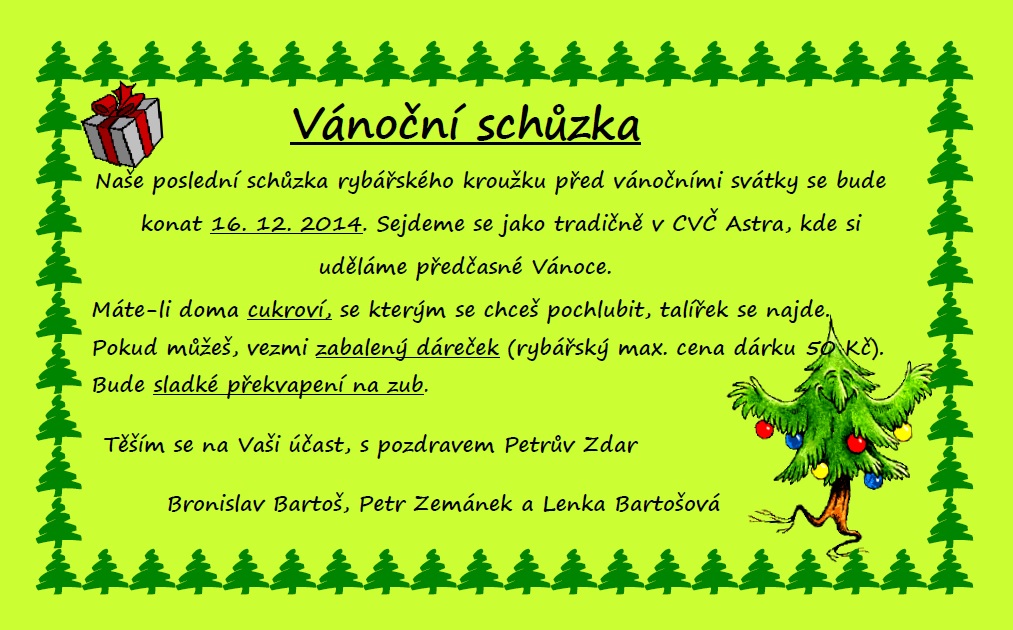 Vánoční schůzka

Naše poslední schůzka rybářského kroužku před vánočními svátky se bude konat 16. 12. 2014. Sejdeme se jako tradičně v CVČ Astra, kde si uděláme předčasné Vánoce.

Máte-li doma cukroví, se kterým se chceš pochlubit, talířek se najde.
Pokud můžeš, vezmi zabalený dáreček (rybářský max. cena dárku 50 Kč).
Bude sladké překvapení na zub.

Těším se na Vaši účast, s pozdravem Petrův Zdar

Bronislav Bartoš, Petr Zemánek a Lenka Bartošová